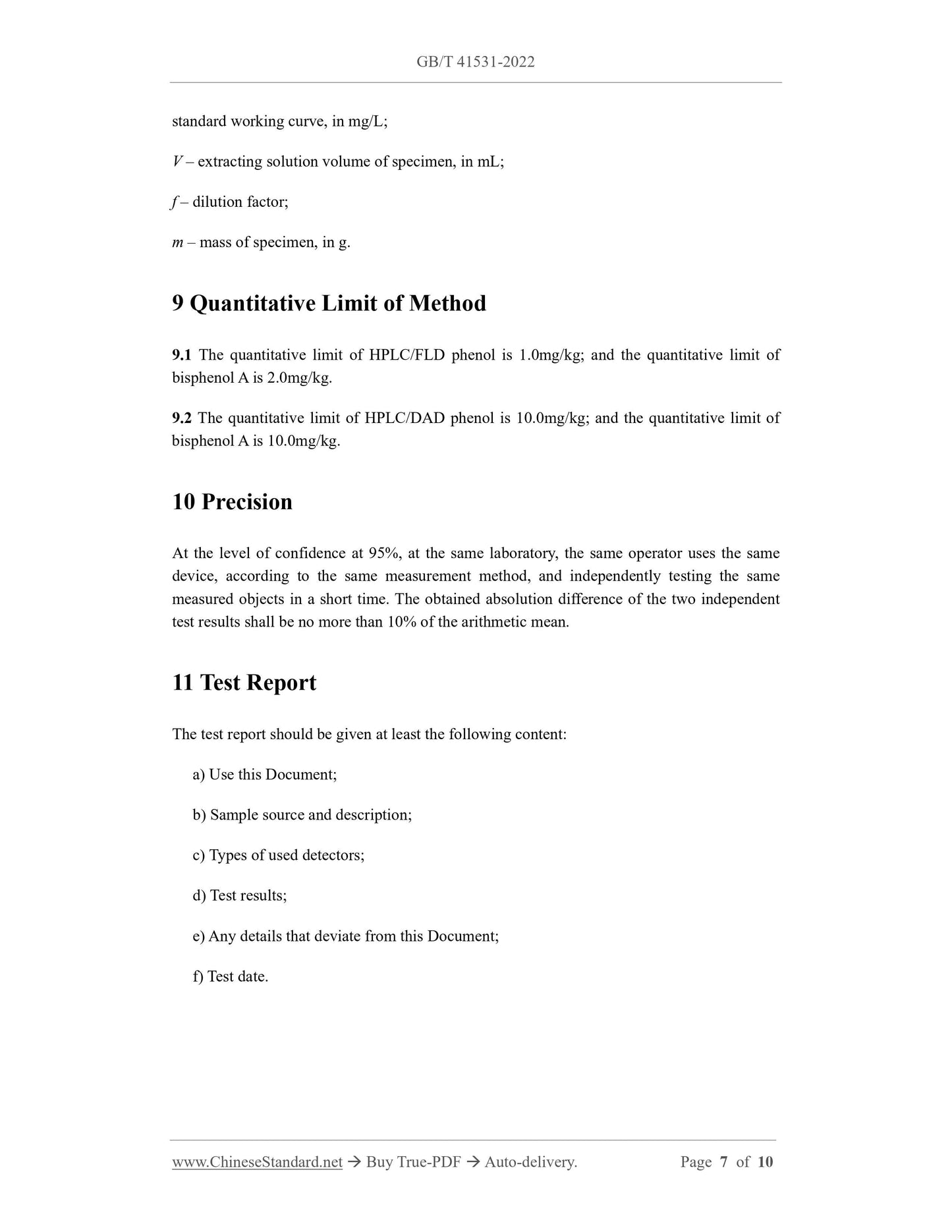 GB/T 41531-2022

standard working curve, in mg/L;

$V$ – extracting solution volume of specimen, in mL;

$f$ – dilution factor;

$m$ – mass of specimen, in g.

9 Quantitative Limit of Method

9.1 The quantitative limit of HPLC/FLD phenol is 1.0mg/kg; and the quantitative limit of bisphenol A is 2.0mg/kg.

9.2 The quantitative limit of HPLC/DAD phenol is 10.0mg/kg; and the quantitative limit of bisphenol A is 10.0mg/kg.

10 Precision

At the level of confidence at 95%, at the same laboratory, the same operator uses the same device, according to the same measurement method, and independently testing the same measured objects in a short time. The obtained absolution difference of the two independent test results shall be no more than 10% of the arithmetic mean.

11 Test Report

The test report should be given at least the following content:

a) Use this Document;

b) Sample source and description;

c) Types of used detectors;

d) Test results;

e) Any details that deviate from this Document;

f) Test date.

www.ChineseStandard.net → Buy True-PDF → Auto-delivery. Page 7 of 10